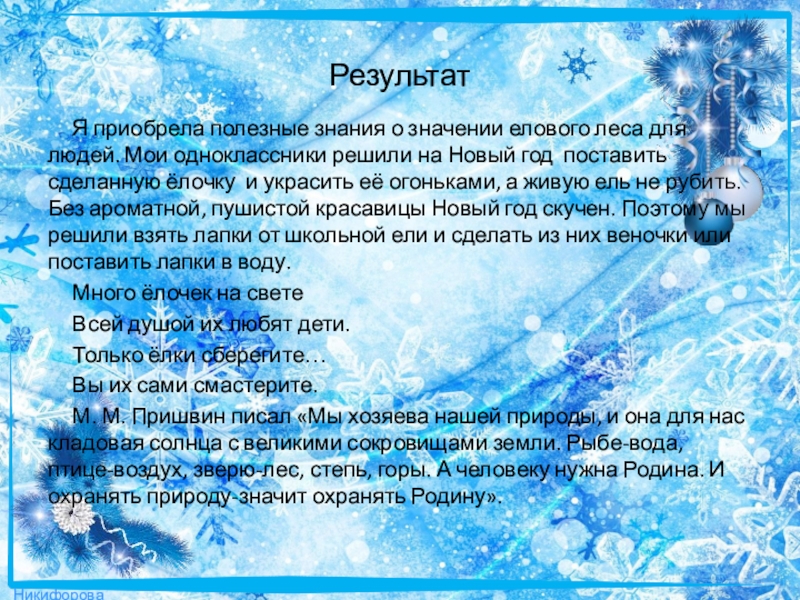 Результат

Я приобрела полезные знания о значении елового леса для людей. Мои одноклассники решили на Новый год поставить сделанную ёлочку и украсить её огоньками, а живую ель не рубить. Без ароматной, пушистой красавицы Новый год скучен. Поэтому мы решили взять лапки от школьной ели и сделать из них веночки или поставить лапки в воду.

Много ёлочек на свете
Всей душой их любят дети.
Только ёлки сберегите…
Вы их сами смастерите.

М. М. Пришвин писал «Мы хозяева нашей природы, и она для нас кладовая солнца с великими сокровищами земли. Рыбе-вода, птице-воздух, зверю-лес, степь, горы. А человеку нужна Родина. И охранять природу-значит охранять Родину».

Никифорова